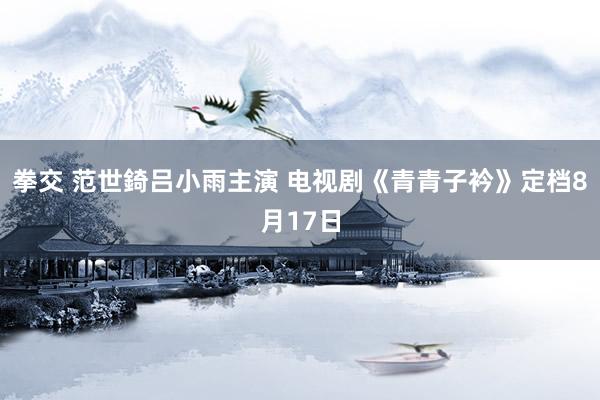 拳交 范世錡吕小雨主演 电视剧《青青子衿》定档8月17日